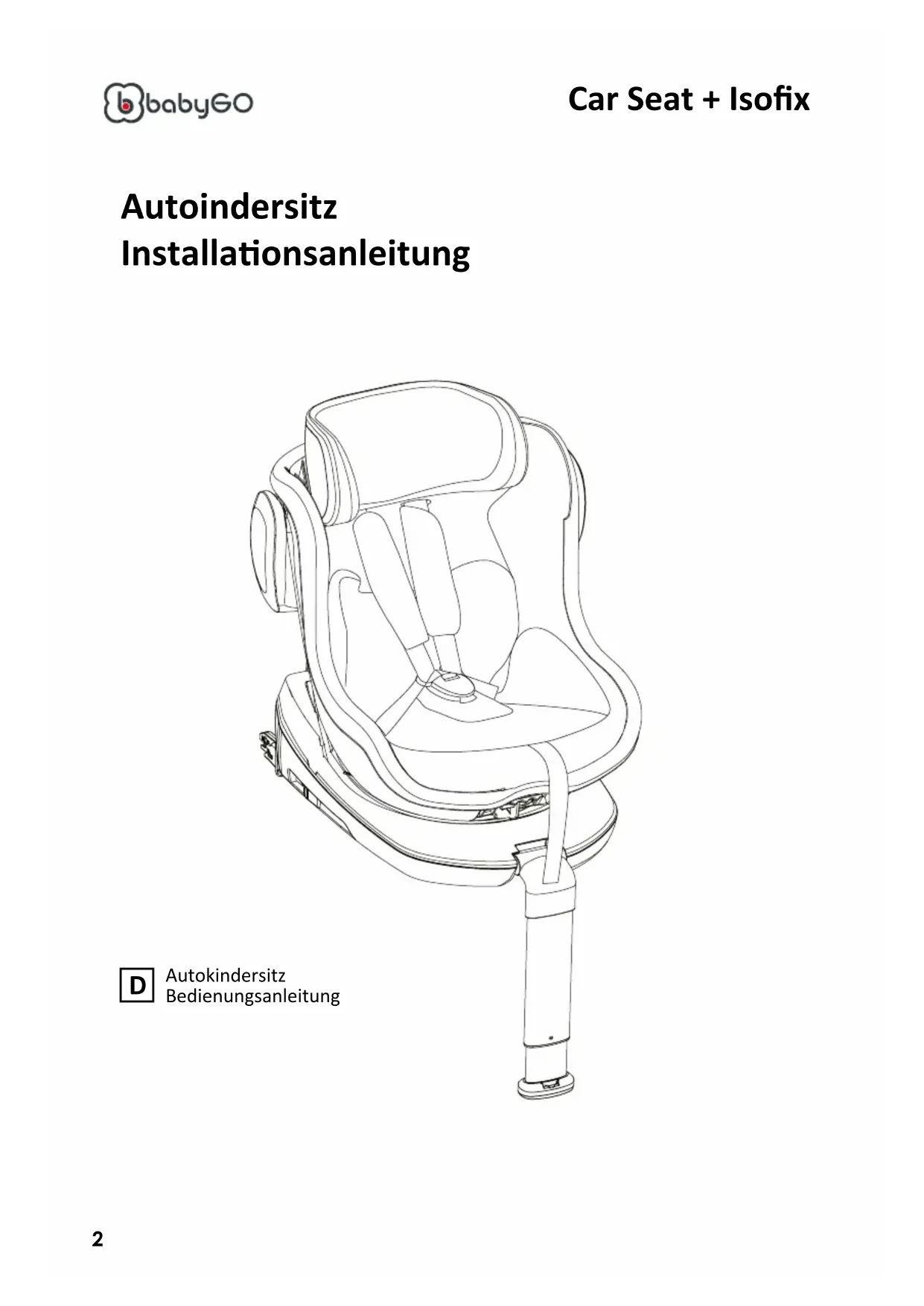 babyGO

Car Seat + Isofix

Autoindersitz
Installationsanleitung

D

Autokindersitz
Bedienungsanleitung

2